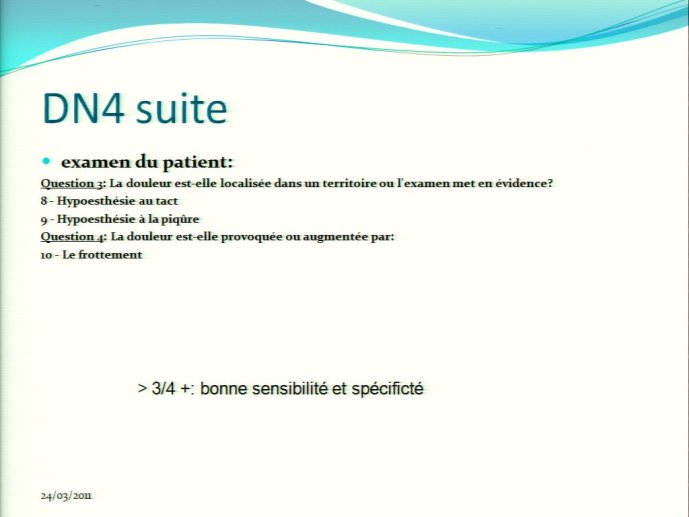 DN4 suite

• examen du patient:

Question 3: La douleur est-elle localisée dans un territoire ou l'examen met en évidence?

8 - Hypoesthésie au tact

9 - Hypoesthésie à la piqûre

Question 4: La douleur est-elle provoquée ou augmentée par:

10 - Le frottement

> 3/4 +: bonne sensibilité et spécificté

24/03/2011